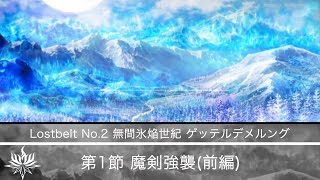 Lostbelt No.2 無間氷焔世紀 ゲッテルデメルング

第1節 魔剣強襲(前編)